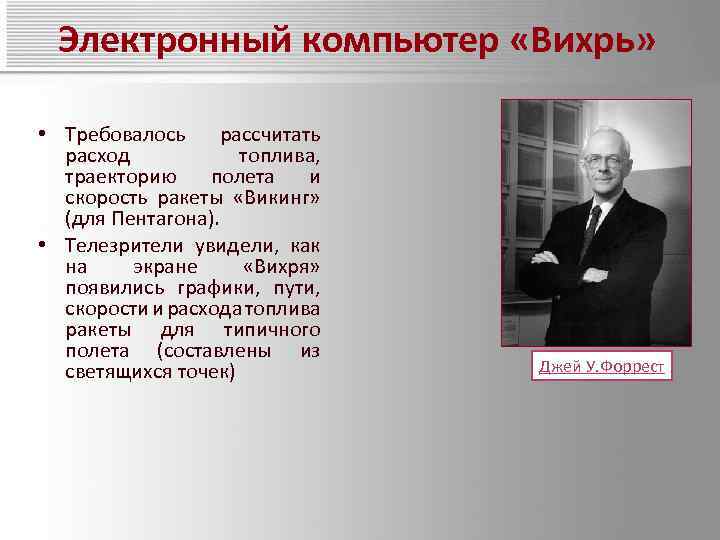 Электронный компьютер «Вихрь»

• Требовалось рассчитать расход топлива, траекторию полета и скорость ракеты «Викинг» (для Пентагона).

• Телезрители увидели, как на экране «Вихря» появились графики, пути, скорости и расхода топлива ракеты для типичного полета (составлены из светящихся точек)

Джей У.Форрест